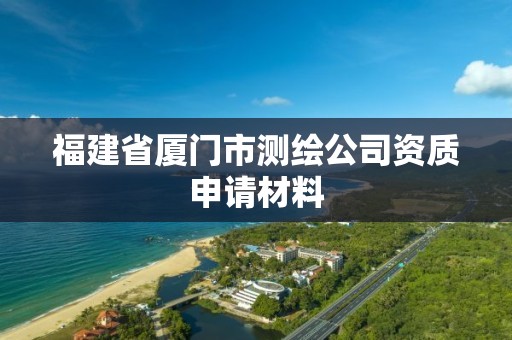 福建省厦门市测绘公司资质申请材料